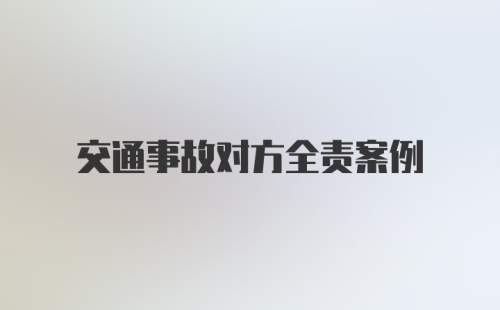 交通事故对方全责案例